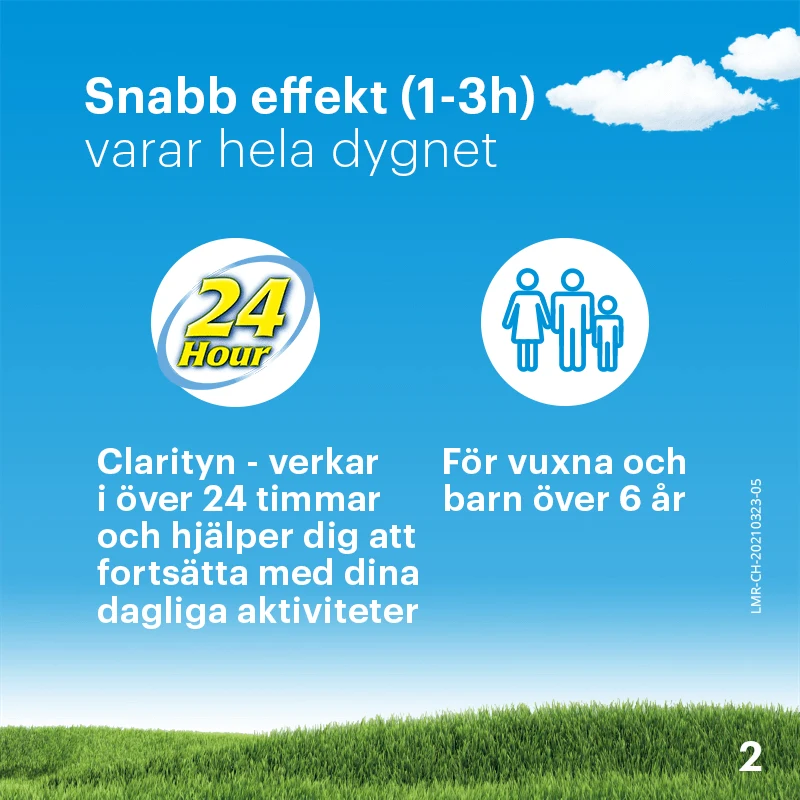 Snabb effekt (1-3h)
varar hela dygnet

24
Hour

Clarityn - verkar i över 24 timmar och hjälper dig att fortsätta med dina dagliga aktiviteter

För vuxna och barn över 6 år

LMR-CH-20210323-05

2